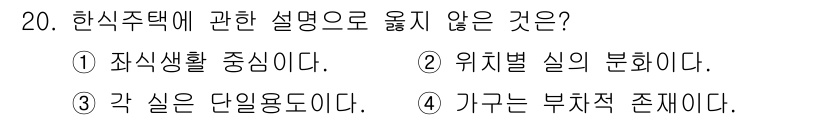 20. 한식주택에 관한 설명으로 옳지 않은 것은?

① 좌식생활 중심이다. ② 위치별 실의 분화이다.

③ 각 실은 단일용도이다. ④ 가구는 부차적 존재이다.